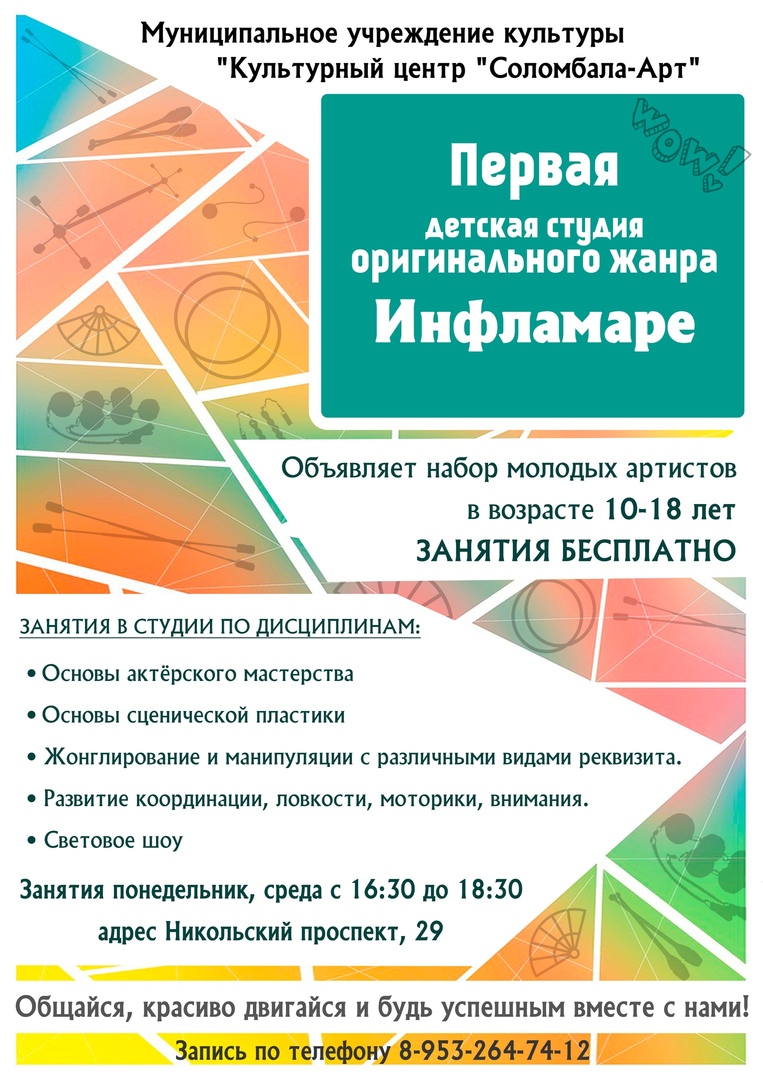 Муниципальное учреждение культуры
"Культурный центр "Соломбала-Арт"

WOW!

Первая
детская студия
оригинального жанра
Инфламаре

Объявляет набор молодых артистов
в возрасте 10-18 лет
ЗАНЯТИЯ БЕСПЛАТНО

ЗАНЯТИЯ В СТУДИИ ПО ДИСЦИПЛИНАМ:

• Основы актёрского мастерства
• Основы сценической пластики
• Жонглирование и манипуляции с различными видами реквизита.
• Развитие координации, ловкости, моторики, внимания.
• Световое шоу

Занятия понедельник, среда с 16:30 до 18:30
адрес Никольский проспект, 29

Общайся, красиво двигайся и будь успешным вместе с нами!

Запись по телефону 8-953-264-74-12